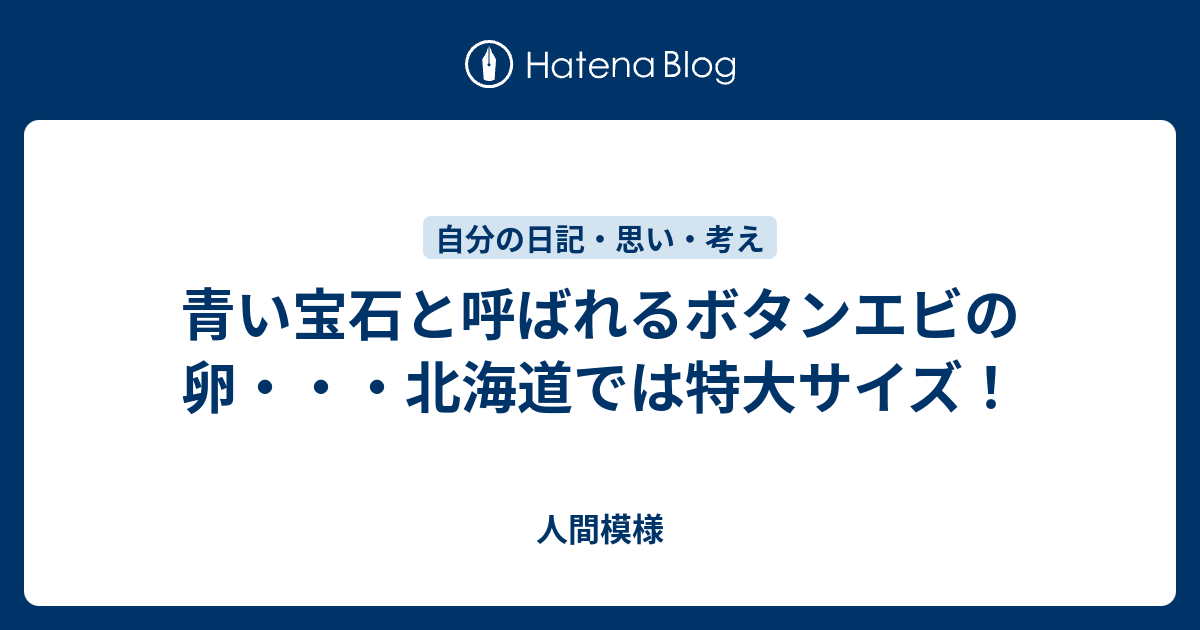 Hatena Blog

自分の日記・思い・考え

青い宝石と呼ばれるボタンエビの卵・・・北海道では特大サイズ！

人間模様